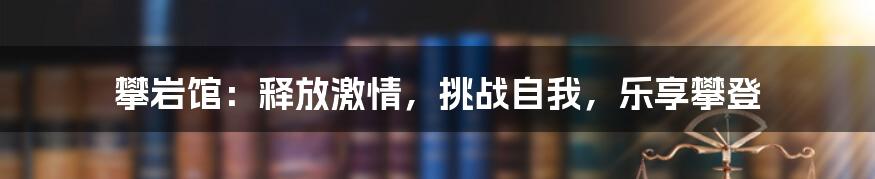 攀岩馆：释放激情，挑战自我，乐享攀登